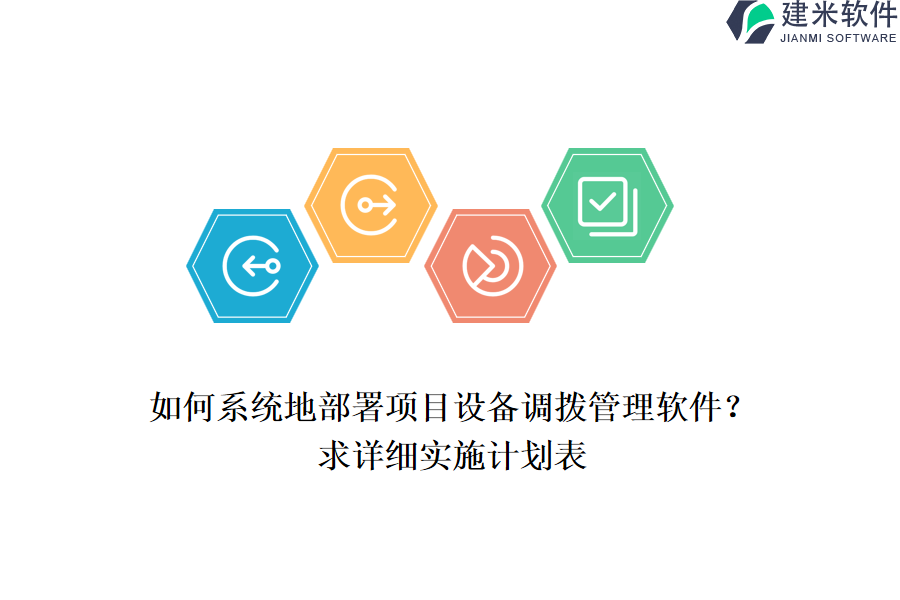 建米软件
JIANMI SOFTWARE

如何系统地部署项目设备调拨管理软件？
求详细实施计划表